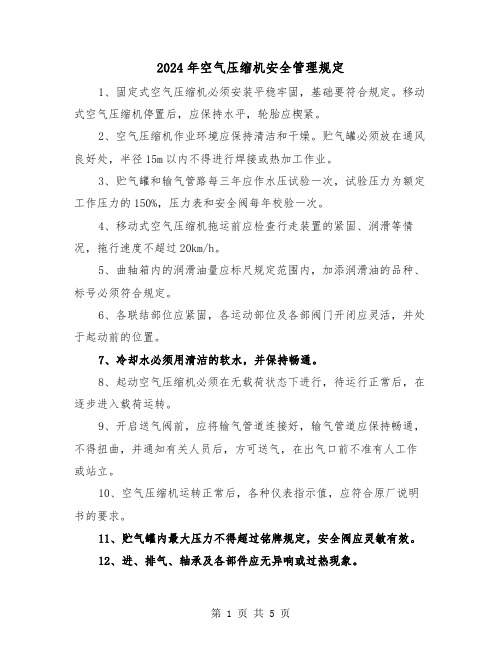 2024年空气压缩机安全管理规定

1、固定式空气压缩机必须安装平稳牢固，基础要符合规定。移动式空气压缩机停置后，应保持水平，轮胎应楔紧。

2、空气压缩机作业环境应保持清洁和干燥。贮气罐必须放在通风良好处，半径15m以内不得进行焊接或热加工作业。

3、贮气罐和输气管路每三年应作水压试验一次，试验压力为额定工作压力的150%，压力表和安全阀每年校验一次。

4、移动式空气压缩机拖运前应检查行走装置的紧固、润滑等情况，拖行速度不超过20km/h。

5、曲轴箱内的润滑油量应标尺规定范围内，加添润滑油的品种、标号必须符合规定。

6、各联结部位应紧固，各运动部位及各部阀门开闭应灵活，并处于起动前的位置。

7、冷却水必须用清洁的软水，并保持畅通。

8、起动空气压缩机必须在无载荷状态下进行，待运行正常后，在逐步进入载荷运转。

9、开启送气阀前，应将输气管道连接好，输气管道应保持畅通，不得扭曲，并通知有关人员后，方可送气，在出气口前不准有人工作或站立。

10、空气压缩机运转正常后，各种仪表指示值，应符合原厂说明书的要求。

11、贮气罐内最大压力不得超过铭牌规定，安全阀应灵敏有效。

12、进、排气、轴承及各部件应无异响或过热现象。

第 1 页 共 5 页